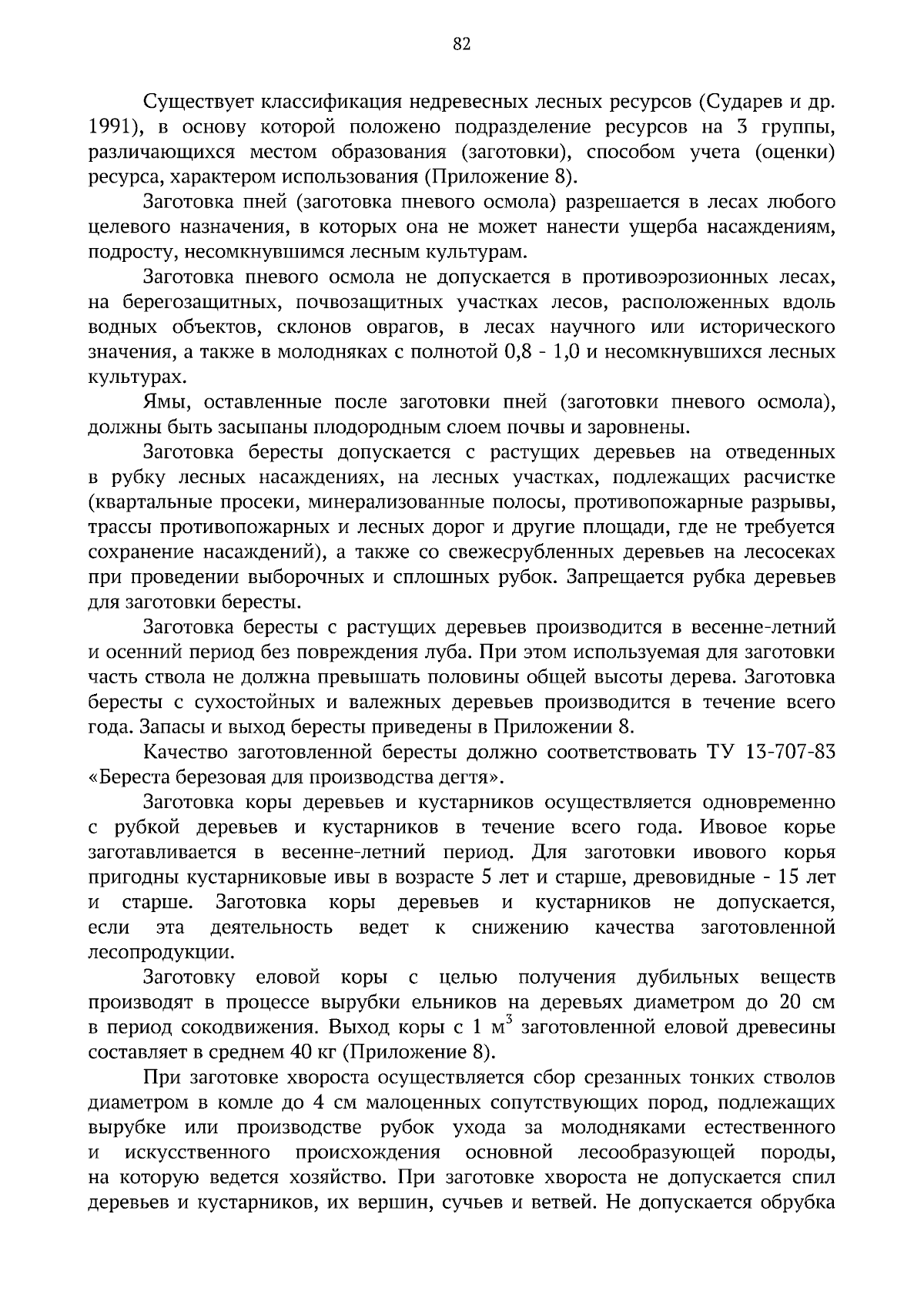 82

Существует классификация недревесных лесных ресурсов (Сударев и др. 1991), в основу которой положено подразделение ресурсов на 3 группы, различающихся местом образования (заготовки), способом учета (оценки) ресурса, характером использования (Приложение 8).

Заготовка пней (заготовка пневого осмола) разрешается в лесах любого целевого назначения, в которых она не может нанести ущерба насаждениям, подросту, несомкнувшимся лесным культурам.

Заготовка пневого осмола не допускается в противоэрозионных лесах, на берегозащитных, почвозащитных участках лесов, расположенных вдоль водных объектов, склонов оврагов, в лесах научного или исторического значения, а также в молодняках с полнотой 0,8 - 1,0 и несомкнувшихся лесных культурах.

Ямы, оставленные после заготовки пней (заготовки пневого осмола), должны быть засыпаны плодородным слоем почвы и заровнены.

Заготовка бересты допускается с растущих деревьев на отведенных в рубку лесных насаждениях, на лесных участках, подлежащих расчистке (квартальные просеки, минерализованные полосы, противопожарные разрывы, трассы противопожарных и лесных дорог и другие площади, где не требуется сохранение насаждений), а также со свежесрубленных деревьев на лесосеках при проведении выборочных и сплошных рубок. Запрещается рубка деревьев для заготовки бересты.

Заготовка бересты с растущих деревьев производится в весенне-летний и осенний период без повреждения луба. При этом используемая для заготовки часть ствола не должна превышать половины общей высоты дерева. Заготовка бересты с сухостойных и валежных деревьев производится в течение всего года. Запасы и выход бересты приведены в Приложении 8.

Качество заготовленной бересты должно соответствовать ТУ 13-707-83 «Береста березовая для производства дегтя».

Заготовка коры деревьев и кустарников осуществляется одновременно с рубкой деревьев и кустарников в течение всего года. Ивовое корье заготавливается в весенне-летний период. Для заготовки ивового корья пригодны кустарниковые ивы в возрасте 5 лет и старше, древовидные - 15 лет и старше. Заготовка коры деревьев и кустарников не допускается, если эта деятельность ведет к снижению качества заготовленной лесопродукции.

Заготовку еловой коры с целью получения дубильных веществ производят в процессе вырубки ельников на деревьях диаметром до 20 см в период сокодвижения. Выход коры с 1 м$^3$ заготовленной еловой древесины составляет в среднем 40 кг (Приложение 8).

При заготовке хвороста осуществляется сбор срезанных тонких стволов диаметром в комле до 4 см малоценных сопутствующих пород, подлежащих вырубке или производстве рубок ухода за молодняками естественного и искусственного происхождения основной лесообразующей породы, на которую ведется хозяйство. При заготовке хвороста не допускается спил деревьев и кустарников, их вершин, сучьев и ветвей. Не допускается обрубка